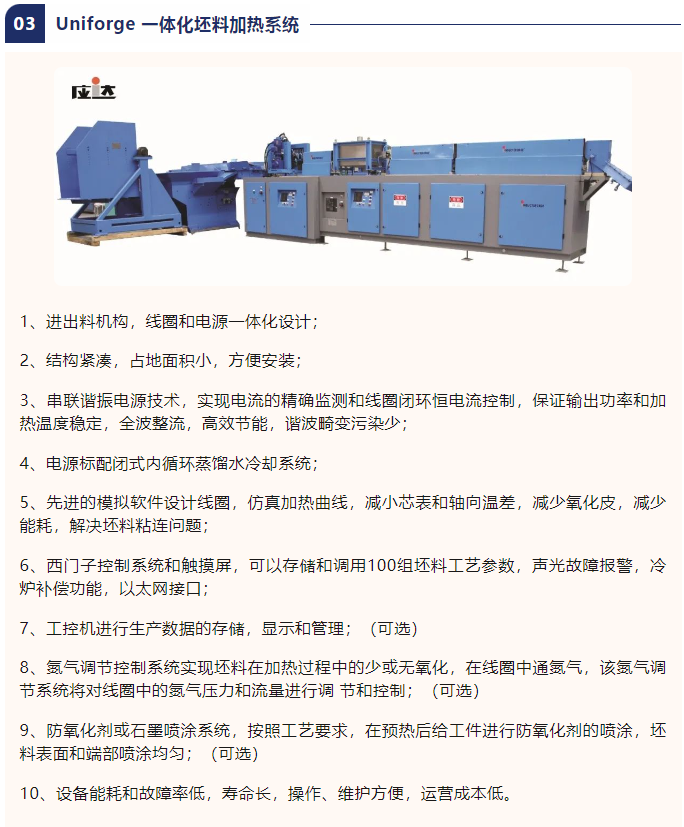 03 Uniforge 一体化坯料加热系统

应达

1、进出料机构，线圈和电源一体化设计；

2、结构紧凑，占地面积小，方便安装；

3、串联谐振电源技术，实现电流的精确监测和线圈闭环恒电流控制，保证输出功率和加热温度稳定，全波整流，高效节能，谐波畸变污染少；

4、电源标配闭式内循环蒸馏水冷却系统；

5、先进的模拟软件设计线圈，仿真加热曲线，减小芯表和轴向温差，减少氧化皮，减少能耗，解决坯料粘连问题；

6、西门子控制系统和触摸屏，可以存储和调用100组坯料工艺参数，声光故障报警，冷炉补偿功能，以太网接口；

7、工控机进行生产数据的存储，显示和管理；（可选）

8、氮气调节控制系统实现坯料在加热过程中的少或无氧化，在线圈中通氮气，该氮气调节系统将对线圈中的氮气压力和流量进行调 节和控制；（可选）

9、防氧化剂或石墨喷涂系统，按照工艺要求，在预热后给工件进行防氧化剂的喷涂，坯料表面和端部喷涂均匀；（可选）

10、设备能耗和故障率低，寿命长，操作、维护方便，运营成本低。